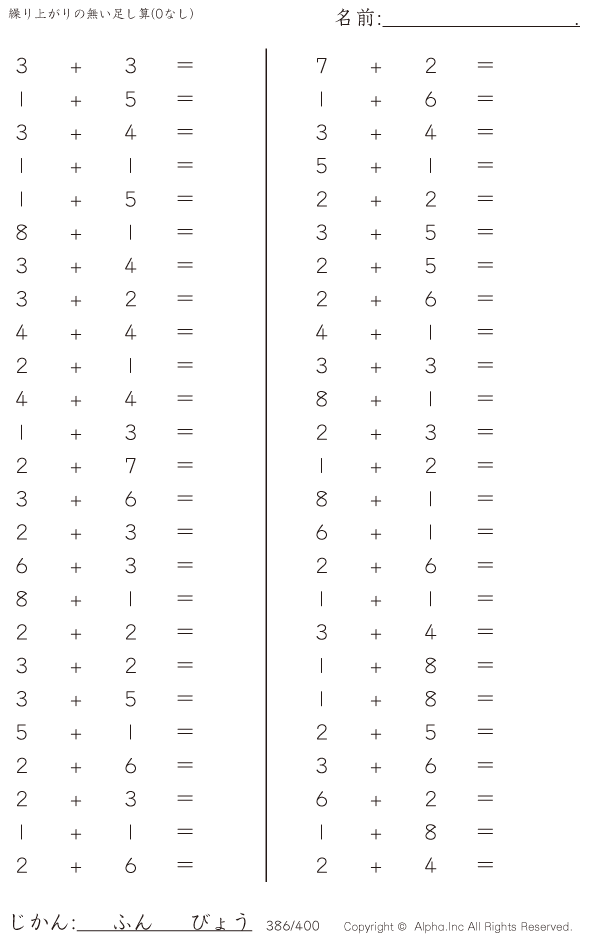 繰り上がりの無い足し算(0なし)

名前:____.

$3 + 3 =$
$1 + 5 =$
$3 + 4 =$
$1 + 1 =$
$1 + 5 =$
$8 + 1 =$
$3 + 4 =$
$3 + 2 =$
$4 + 4 =$
$2 + 1 =$
$4 + 4 =$
$1 + 3 =$
$2 + 7 =$
$3 + 6 =$
$2 + 3 =$
$6 + 3 =$
$8 + 1 =$
$2 + 2 =$
$3 + 2 =$
$3 + 5 =$
$5 + 1 =$
$2 + 6 =$
$2 + 3 =$
$1 + 1 =$
$2 + 6 =$

$7 + 2 =$
$1 + 6 =$
$3 + 4 =$
$5 + 1 =$
$2 + 2 =$
$3 + 5 =$
$2 + 5 =$
$2 + 6 =$
$4 + 1 =$
$3 + 3 =$
$8 + 1 =$
$2 + 3 =$
$1 + 2 =$
$8 + 1 =$
$6 + 1 =$
$2 + 6 =$
$1 + 1 =$
$3 + 4 =$
$1 + 8 =$
$1 + 8 =$
$2 + 5 =$
$3 + 6 =$
$6 + 2 =$
$1 + 8 =$
$2 + 4 =$

じかん:____ふん____びょう 386/400 Copyright © Alpha.Inc All Rights Reserved.